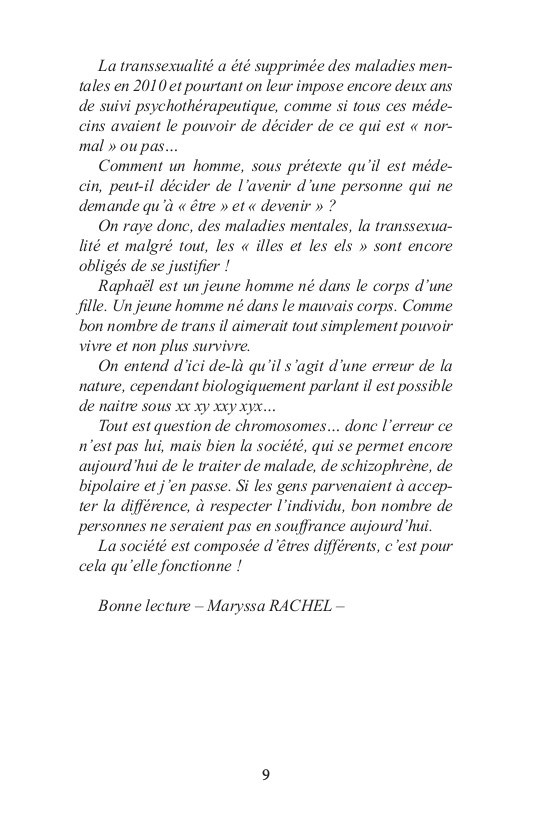 La transsexualité a été supprimée des maladies mentales en 2010 et pourtant on leur impose encore deux ans de suivi psychothérapeutique, comme si tous ces médecins avaient le pouvoir de décider de ce qui est « normal » ou pas…

Comment un homme, sous prétexte qu'il est médecin, peut-il décider de l'avenir d'une personne qui ne demande qu'à « être » et « devenir » ?

On raye donc, des maladies mentales, la transsexualité et malgré tout, les « illes et les els » sont encore obligés de se justifier !

Raphaël est un jeune homme né dans le corps d'une fille. Un jeune homme né dans le mauvais corps. Comme bon nombre de trans il aimerait tout simplement pouvoir vivre et non plus survivre.

On entend d'ici de-là qu'il s'agit d'une erreur de la nature, cependant biologiquement parlant il est possible de naitre sous xx xy xxy xyx…

Tout est question de chromosomes… donc l'erreur ce n'est pas lui, mais bien la société, qui se permet encore aujourd'hui de le traiter de malade, de schizophrène, de bipolaire et j'en passe. Si les gens parvenaient à accepter la différence, à respecter l'individu, bon nombre de personnes ne seraient pas en souffrance aujourd'hui.

La société est composée d'êtres différents, c'est pour cela qu'elle fonctionne !

Bonne lecture – Maryssa RACHEL –

9